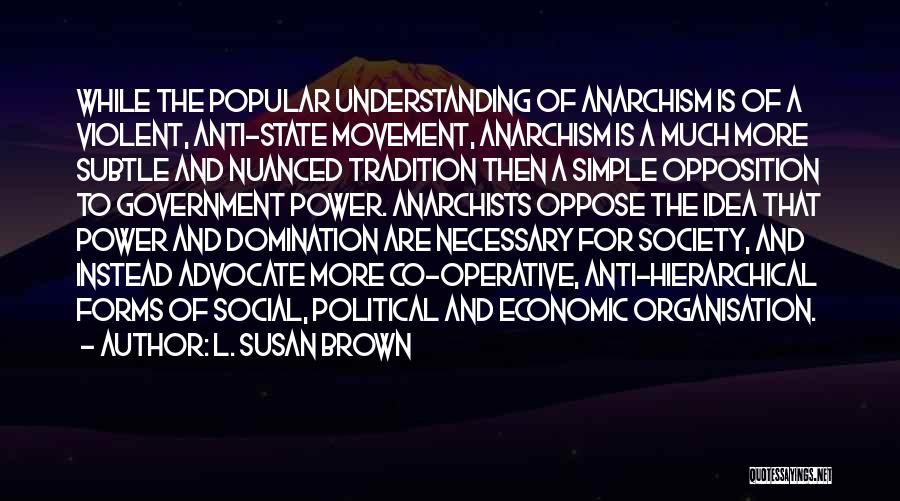 WHILE THE POPULAR UNDERSTANDING OF ANARCHISM IS OF A VIOLENT, ANTI-STATE MOVEMENT, ANARCHISM IS A MUCH MORE SUBTLE AND NUANCED TRADITION THEN A SIMPLE OPPOSITION TO GOVERNMENT POWER. ANARCHISTS OPPOSE THE IDEA THAT POWER AND DOMINATION ARE NECESSARY FOR SOCIETY, AND INSTEAD ADVOCATE MORE CO-OPERATIVE, ANTI-HIERARCHICAL FORMS OF SOCIAL, POLITICAL AND ECONOMIC ORGANISATION.
- AUTHOR: L. SUSAN BROWN

QUOTESSAYINGS.NET